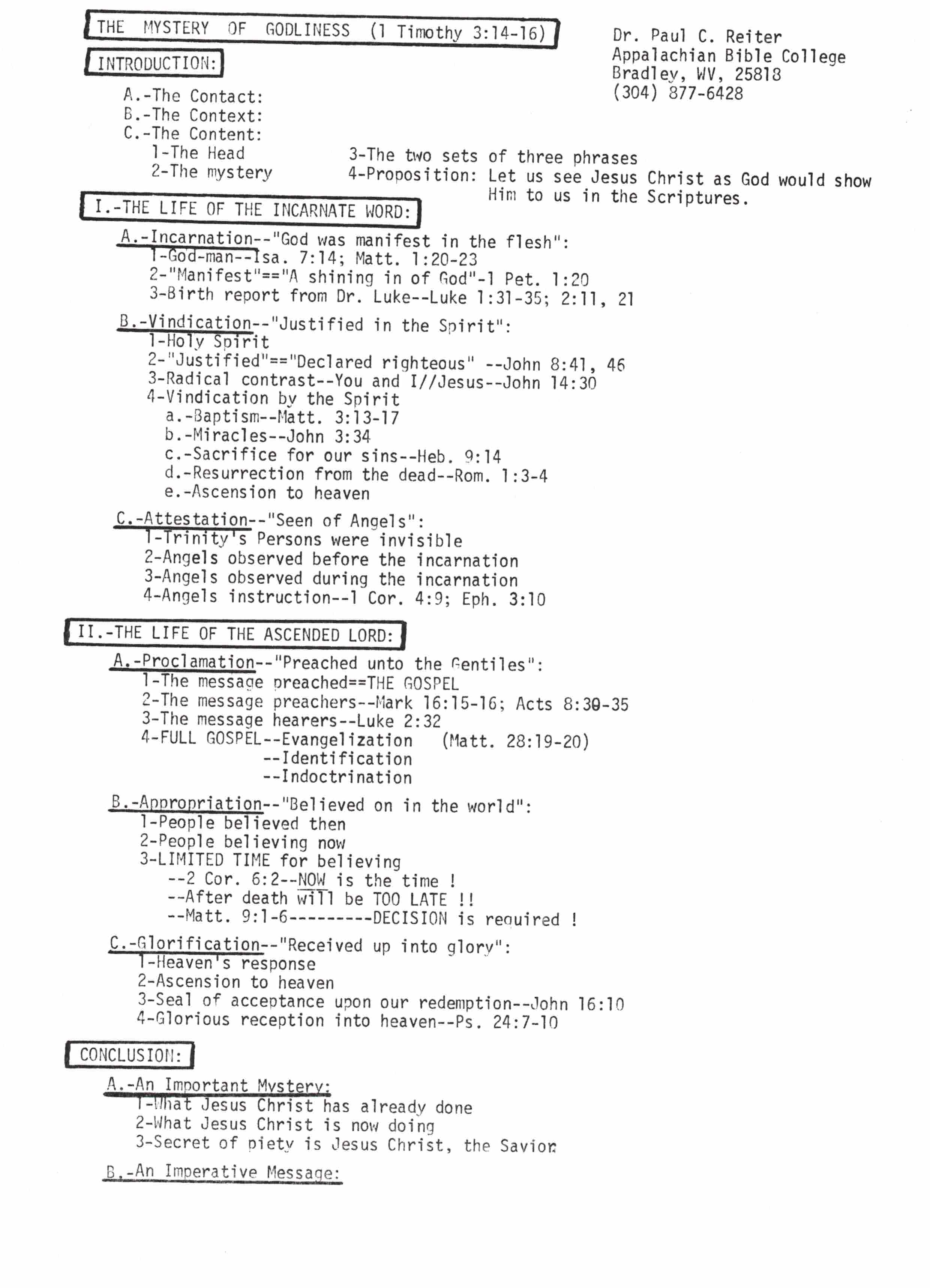 THE MYSTERY OF GODLINESS (1 Timothy 3:14-16)

Dr. Paul C. Reiter
Appalachian Bible College
Bradley, WV, 25818
(304) 877-6428

INTRODUCTION:

A.-The Contact:
B.-The Context:
C.-The Content:
1-The Head
2-The mystery
3-The two sets of three phrases
4-Proposition: Let us see Jesus Christ as God would show Him to us in the Scriptures.

I.-THE LIFE OF THE INCARNATE WORD:

A.-Incarnation--"God was manifest in the flesh":
1-God-man--Isa. 7:14; Matt. 1:20-23
2-"Manifest"=="A shining in of God"-1 Pet. 1:20
3-Birth report from Dr. Luke--Luke 1:31-35; 2:11, 21

B.-Vindication--"Justified in the Spirit":
1-Holy Spirit
2-"Justified"=="Declared righteous" --John 8:41, 46
3-Radical contrast--You and I//Jesus--John 14:30
4-Vindication by the Spirit
a.-Baptism--Matt. 3:13-17
b.-Miracles--John 3:34
c.-Sacrifice for our sins--Heb. 9:14
d.-Resurrection from the dead--Rom. 1:3-4
e.-Ascension to heaven

C.-Attestation--"Seen of Angels":
1-Trinity's Persons were invisible
2-Angels observed before the incarnation
3-Angels observed during the incarnation
4-Angels instruction--1 Cor. 4:9; Eph. 3:10

II.-THE LIFE OF THE ASCENDED LORD:

A.-Proclamation--"Preached unto the Gentiles":
1-The message preached==THE GOSPEL
2-The message preachers--Mark 16:15-16; Acts 8:30-35
3-The message hearers--Luke 2:32
4-FULL GOSPEL--Evangelization (Matt. 28:19-20)
--Identification
--Indoctrination

B.-Appropriation--"Believed on in the world":
1-People believed then
2-People believing now
3-LIMITED TIME for believing
--2 Cor. 6:2--NOW is the time !
--After death will be TOO LATE !!
--Matt. 9:1-6---------DECISION is required !

C.-Glorification--"Received up into glory":
1-Heaven's response
2-Ascension to heaven
3-Seal of acceptance upon our redemption--John 16:10
4-Glorious reception into heaven--Ps. 24:7-10

CONCLUSION:

A.-An Important Mystery:
1-What Jesus Christ has already done
2-What Jesus Christ is now doing
3-Secret of piety is Jesus Christ, the Savior

B.-An Imperative Message: